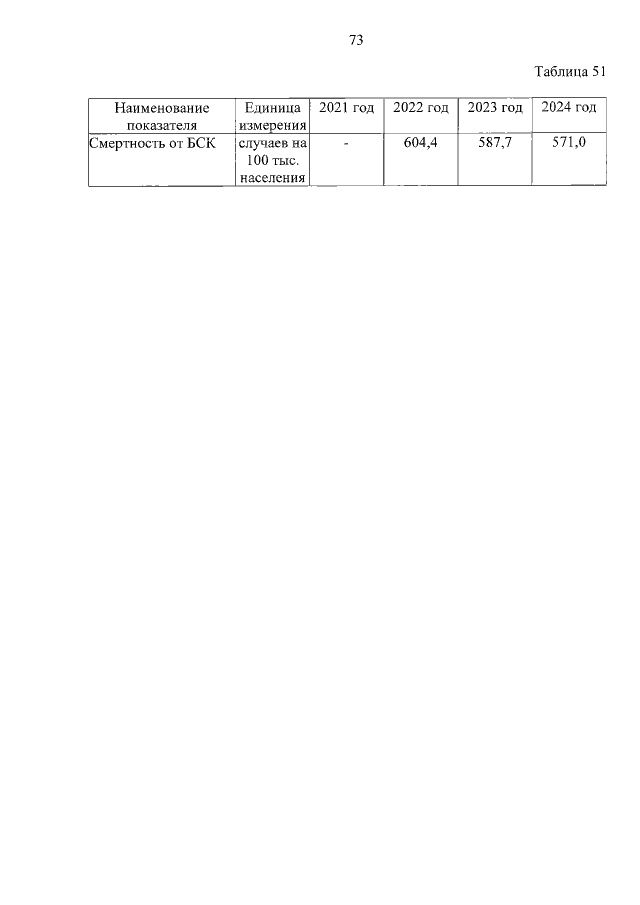 73

Таблица 51

| Наименование показателя | Единица измерения | 2021 год | 2022 год | 2023 год | 2024 год |
|---|---|---|---|---|---|
| Смертность от БСК | случаев на 100 тыс. населения | - | 604,4 | 587,7 | 571,0 |